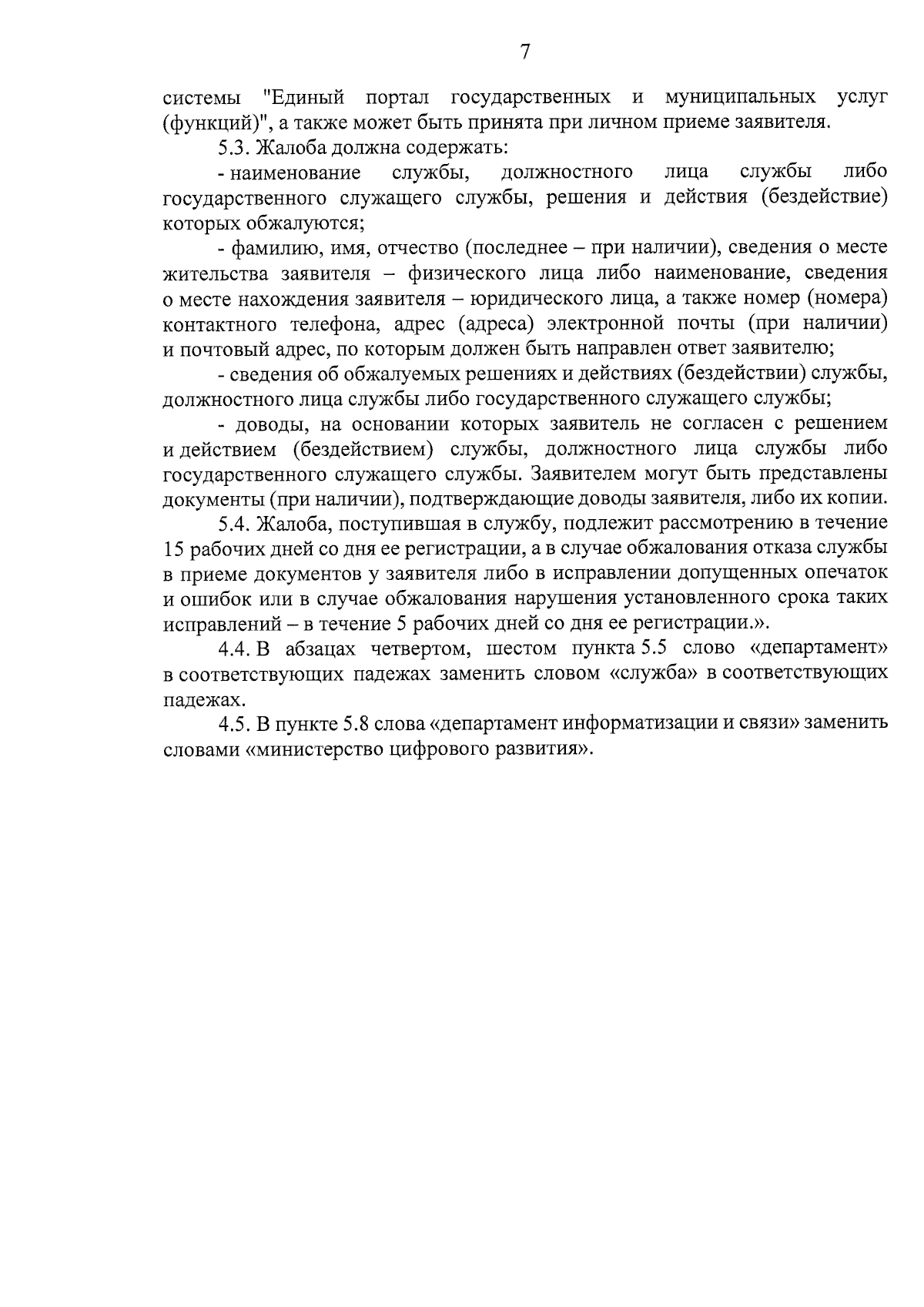 7

системы "Единый портал государственных и муниципальных услуг (функций)", а также может быть принята при личном приеме заявителя.

5.3. Жалоба должна содержать:

- наименование службы, должностного лица службы либо государственного служащего службы, решения и действия (бездействие) которых обжалуются;

- фамилию, имя, отчество (последнее – при наличии), сведения о месте жительства заявителя – физического лица либо наименование, сведения о месте нахождения заявителя – юридического лица, а также номер (номера) контактного телефона, адрес (адреса) электронной почты (при наличии) и почтовый адрес, по которым должен быть направлен ответ заявителю;

- сведения об обжалуемых решениях и действиях (бездействии) службы, должностного лица службы либо государственного служащего службы;

- доводы, на основании которых заявитель не согласен с решением и действием (бездействием) службы, должностного лица службы либо государственного служащего службы. Заявителем могут быть представлены документы (при наличии), подтверждающие доводы заявителя, либо их копии.

5.4. Жалоба, поступившая в службу, подлежит рассмотрению в течение 15 рабочих дней со дня ее регистрации, а в случае обжалования отказа службы в приеме документов у заявителя либо в исправлении допущенных опечаток и ошибок или в случае обжалования нарушения установленного срока таких исправлений – в течение 5 рабочих дней со дня ее регистрации.».

4.4. В абзацах четвертом, шестом пункта 5.5 слово «департамент» в соответствующих падежах заменить словом «служба» в соответствующих падежах.

4.5. В пункте 5.8 слова «департамент информатизации и связи» заменить словами «министерство цифрового развития».